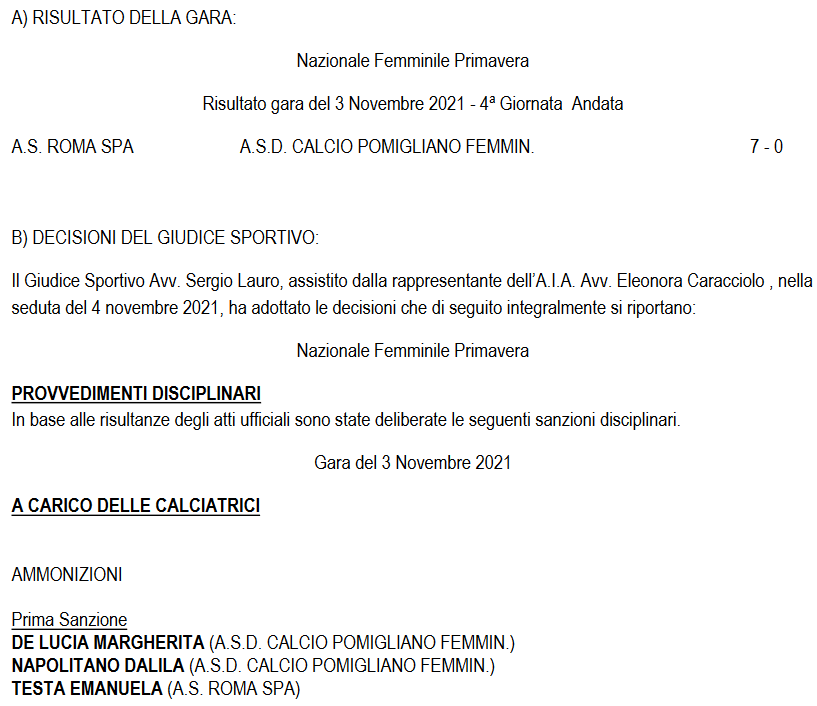 A) RISULTATO DELLA GARA:

Nazionale Femminile Primavera

Risultato gara del 3 Novembre 2021 - 4ª Giornata Andata

A.S. ROMA SPA A.S.D. CALCIO POMIGLIANO FEMMIN. 7 - 0

B) DECISIONI DEL GIUDICE SPORTIVO:

Il Giudice Sportivo Avv. Sergio Lauro, assistito dalla rappresentante dell'A.I.A. Avv. Eleonora Caracciolo , nella seduta del 4 novembre 2021, ha adottato le decisioni che di seguito integralmente si riportano:

Nazionale Femminile Primavera

PROVVEDIMENTI DISCIPLINARI
In base alle risultanze degli atti ufficiali sono state deliberate le seguenti sanzioni disciplinari.

Gara del 3 Novembre 2021

A CARICO DELLE CALCIATRICI

AMMONIZIONI

Prima Sanzione
DE LUCIA MARGHERITA (A.S.D. CALCIO POMIGLIANO FEMMIN.)
NAPOLITANO DALILA (A.S.D. CALCIO POMIGLIANO FEMMIN.)
TESTA EMANUELA (A.S. ROMA SPA)